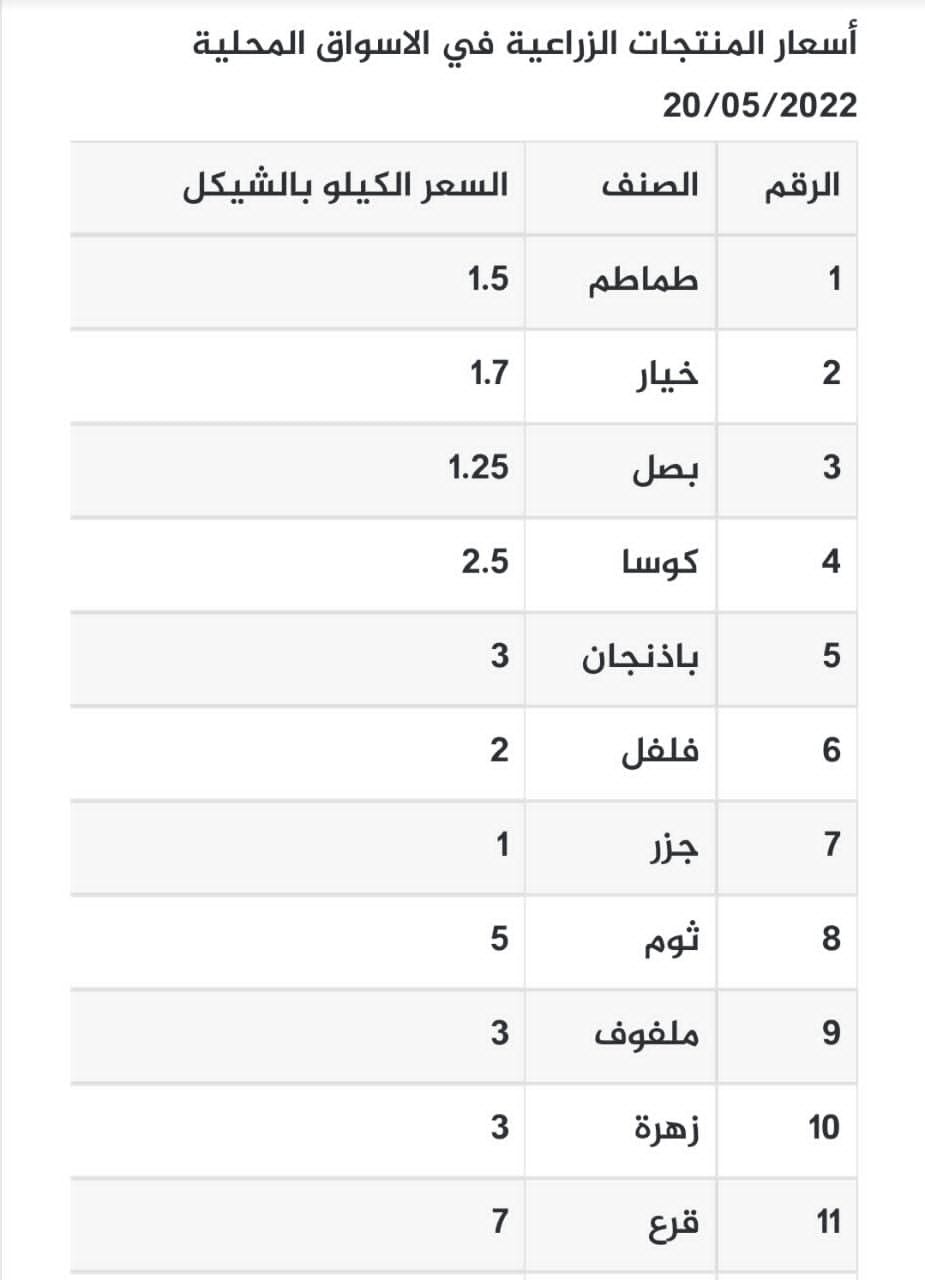 أسعار المنتجات الزراعية في الاسواق المحلية
20/05/2022

| الرقم | الصنف | السعر الكيلو بالشيكل |
|---|---|---|
| 1 | طماطم | 1.5 |
| 2 | خيار | 1.7 |
| 3 | بصل | 1.25 |
| 4 | كوسا | 2.5 |
| 5 | باذنجان | 3 |
| 6 | فلفل | 2 |
| 7 | جزر | 1 |
| 8 | ثوم | 5 |
| 9 | ملفوف | 3 |
| 10 | زهرة | 3 |
| 11 | قرع | 7 |